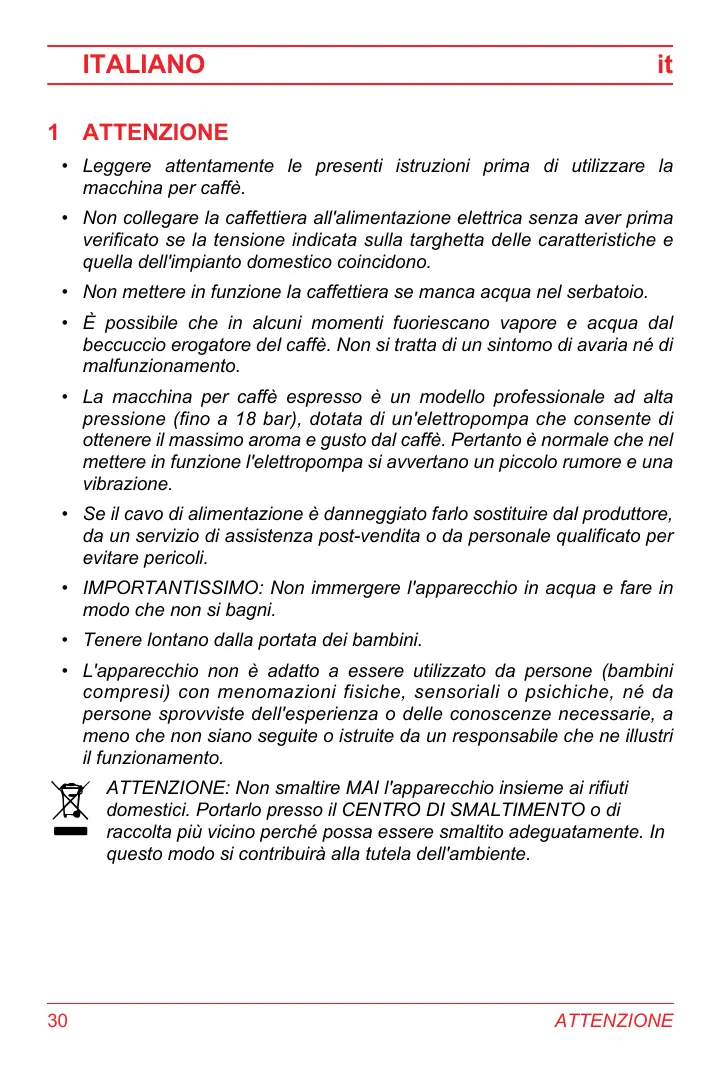 ITALIANO it

1 ATTENZIONE

• Leggere attentamente le presenti istruzioni prima di utilizzare la macchina per caffè.

• Non collegare la caffettiera all'alimentazione elettrica senza aver prima verificato se la tensione indicata sulla targhetta delle caratteristiche e quella dell'impianto domestico coincidono.

• Non mettere in funzione la caffettiera se manca acqua nel serbatoio.

• È possibile che in alcuni momenti fuoriescano vapore e acqua dal beccuccio erogatore del caffè. Non si tratta di un sintomo di avaria né di malfunzionamento.

• La macchina per caffè espresso è un modello professionale ad alta pressione (fino a 18 bar), dotata di un'elettropompa che consente di ottenere il massimo aroma e gusto dal caffè. Pertanto è normale che nel mettere in funzione l'elettropompa si avvertano un piccolo rumore e una vibrazione.

• Se il cavo di alimentazione è danneggiato farlo sostituire dal produttore, da un servizio di assistenza post-vendita o da personale qualificato per evitare pericoli.

• IMPORTANTISSIMO: Non immergere l'apparecchio in acqua e fare in modo che non si bagni.

• Tenere lontano dalla portata dei bambini.

• L'apparecchio non è adatto a essere utilizzato da persone (bambini compresi) con menomazioni fisiche, sensoriali o psichiche, né da persone sprovviste dell'esperienza o delle conoscenze necessarie, a meno che non siano seguite o istruite da un responsabile che ne illustri il funzionamento.

ATTENZIONE: Non smaltire MAI l'apparecchio insieme ai rifiuti domestici. Portarlo presso il CENTRO DI SMALTIMENTO o di raccolta più vicino perché possa essere smaltito adeguatamente. In questo modo si contribuirà alla tutela dell'ambiente.

30 ATTENZIONE